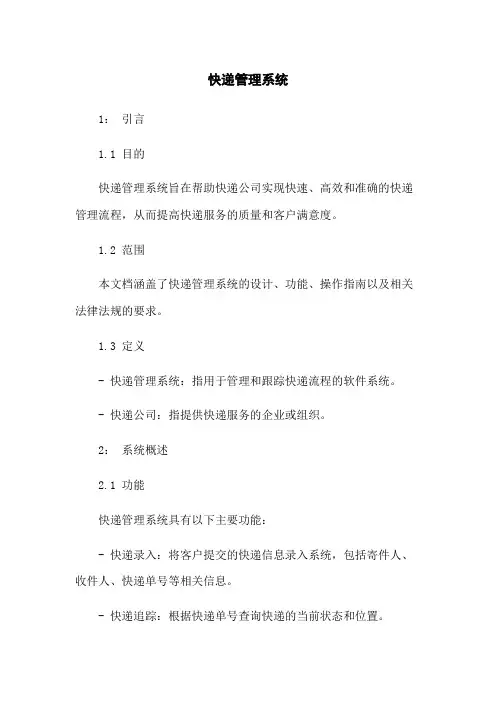 快递管理系统

1： 引言

1.1 目的

快递管理系统旨在帮助快递公司实现快速、高效和准确的快递管理流程，从而提高快递服务的质量和客户满意度。

1.2 范围

本文档涵盖了快递管理系统的设计、功能、操作指南以及相关法律法规的要求。

1.3 定义

- 快递管理系统：指用于管理和跟踪快递流程的软件系统。

- 快递公司：指提供快递服务的企业或组织。

2： 系统概述

2.1 功能

快递管理系统具有以下主要功能：

- 快递录入：将客户提交的快递信息录入系统，包括寄件人、收件人、快递单号等相关信息。

- 快递追踪：根据快递单号查询快递的当前状态和位置。